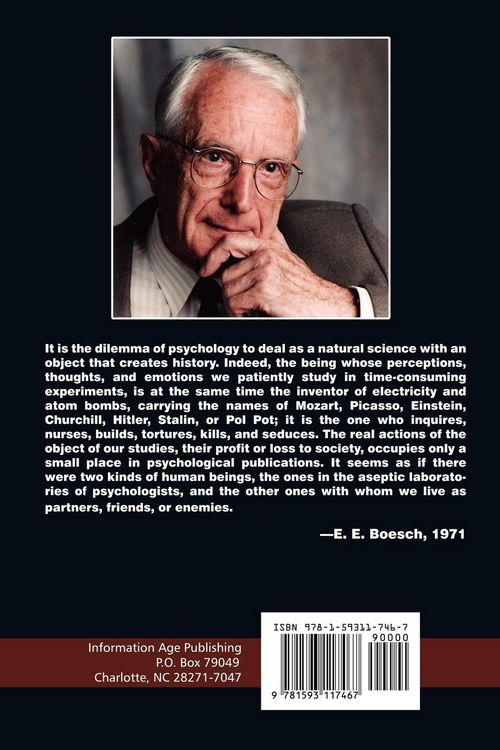 It is the dilemma of psychology to deal as a natural science with an object that creates history. Indeed, the being whose perceptions, thoughts, and emotions we patiently study in time-consuming experiments, is at the same time the inventor of electricity and atom bombs, carrying the names of Mozart, Picasso, Einstein, Churchill, Hitler, Stalin, or Pol Pot; it is the one who inquires, nurses, builds, tortures, kills, and seduces. The real actions of the object of our studies, their profit or loss to society, occupies only a small place in psychological publications. It seems as if there were two kinds of human beings, the ones in the aseptic laboratories of psychologists, and the other ones with whom we live as partners, friends, or enemies.

—E. E. Boesch, 1971

Information Age Publishing
P.O. Box 79049
Charlotte, NC 28271-7047

ISBN 978-1-59311-746-7
90000
9 781593 117467